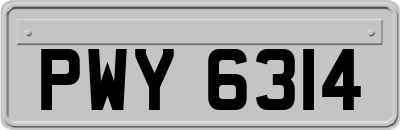 PWY 6314